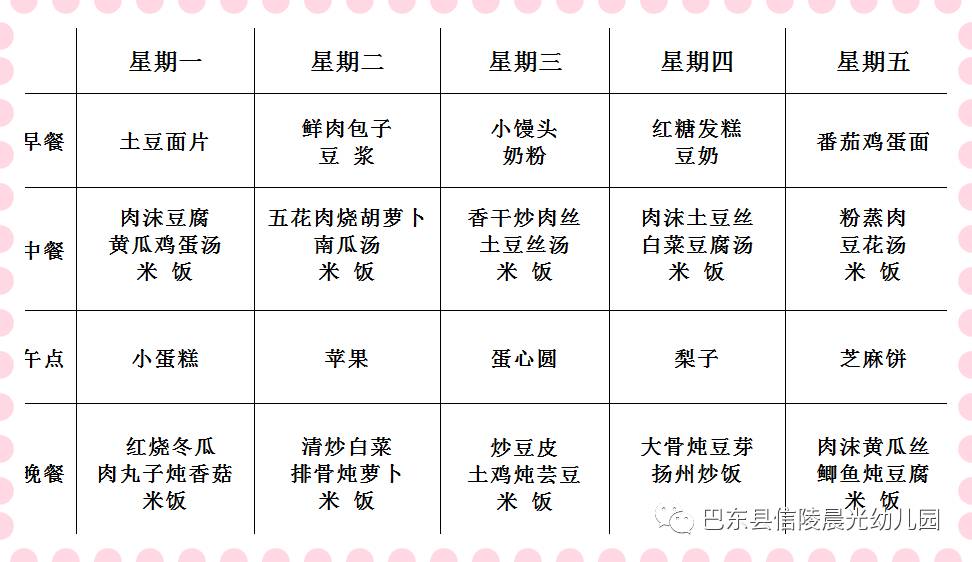 | | 星期一 | 星期二 | 星期三 | 星期四 | 星期五 |
|---|---|---|---|---|---|
| 早餐 | 土豆面片 | 鲜肉包子 豆 浆 | 小馒头 奶粉 | 红糖发糕 豆奶 | 番茄鸡蛋面 |
| 中餐 | 肉沫豆腐 黄瓜鸡蛋汤 米 饭 | 五花肉烧胡萝卜 南瓜汤 米 饭 | 香干炒肉丝 土豆丝汤 米 饭 | 肉沫土豆丝 白菜豆腐汤 米 饭 | 粉蒸肉 豆花汤 米 饭 |
| 午点 | 小蛋糕 | 苹果 | 蛋心圆 | 梨子 | 芝麻饼 |
| 晚餐 | 红烧冬瓜 肉丸子炖香菇 米饭 | 清炒白菜 排骨炖萝卜 米 饭 | 炒豆皮 土鸡炖芸豆 米 饭 | 大骨炖豆芽 扬州炒饭 | 肉沫黄瓜丝 鲫鱼炖豆腐 米 饭 |

巴东县信陵晨光幼儿园